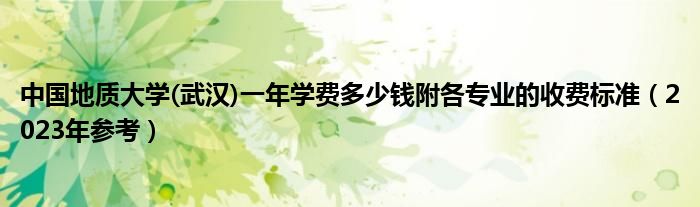 中国地质大学(武汉)一年学费多少钱附各专业的收费标准（2023年参考）